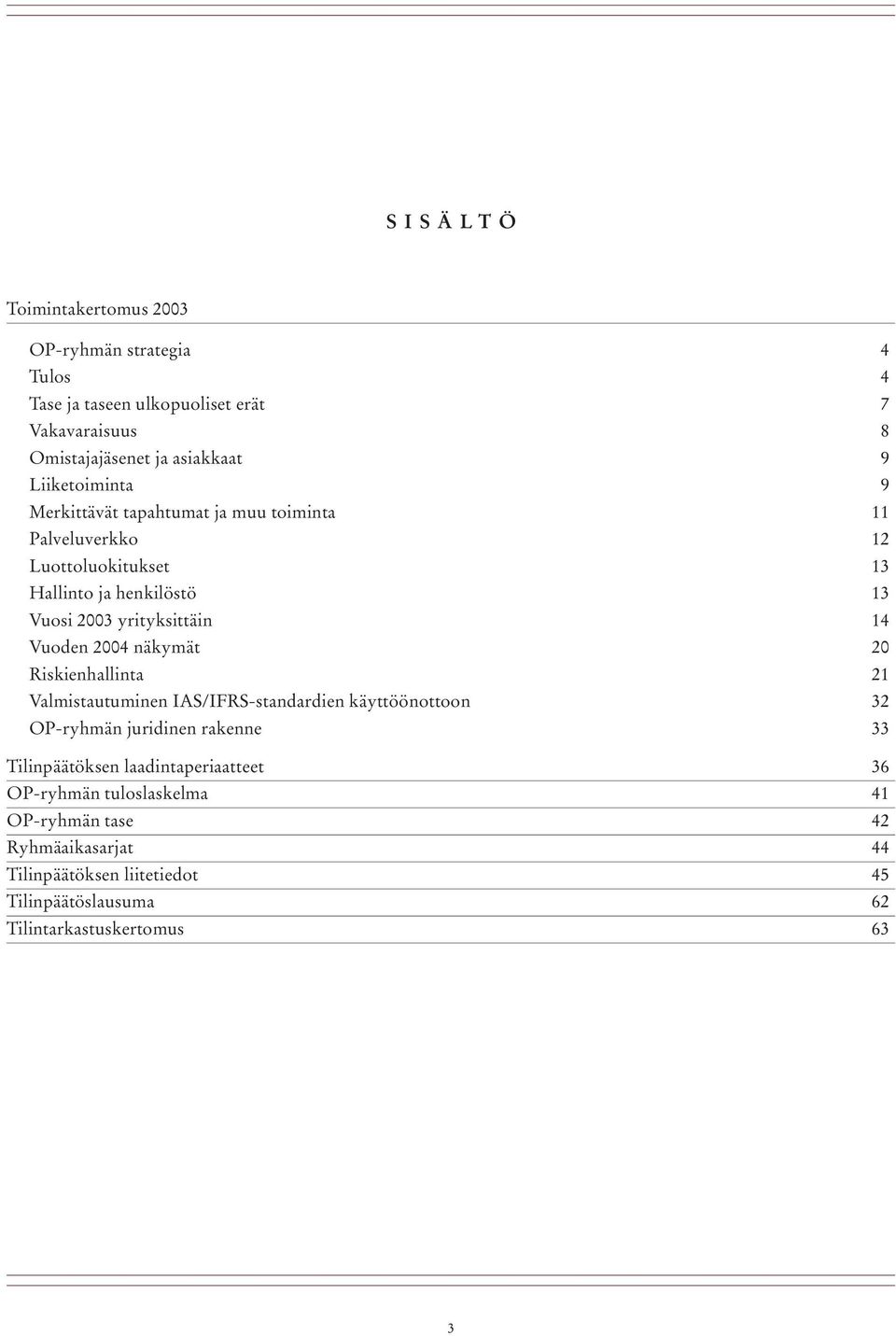 SISÄLTÖ

Toimintakertomus 2003

OP-ryhmän strategia 4
Tulos 4
Tase ja taseen ulkopuoliset erät 7
Vakavaraisuus 8
Omistajajäsenet ja asiakkaat 9
Liiketoiminta 9
Merkittävät tapahtumat ja muu toiminta 11
Palveluverkko 12
Luottoluokitukset 13
Hallinto ja henkilöstö 13
Vuosi 2003 yrityksittäin 14
Vuoden 2004 näkymät 20
Riskienhallinta 21
Valmistautuminen IAS/IFRS-standardien käyttöönottoon 32
OP-ryhmän juridinen rakenne 33

Tilinpäätöksen laadintaperiaatteet 36
OP-ryhmän tuloslaskelma 41
OP-ryhmän tase 42
Ryhmäaikasarjat 44
Tilinpäätöksen liitetiedot 45
Tilinpäätöslausuma 62
Tilintarkastuskertomus 63

3